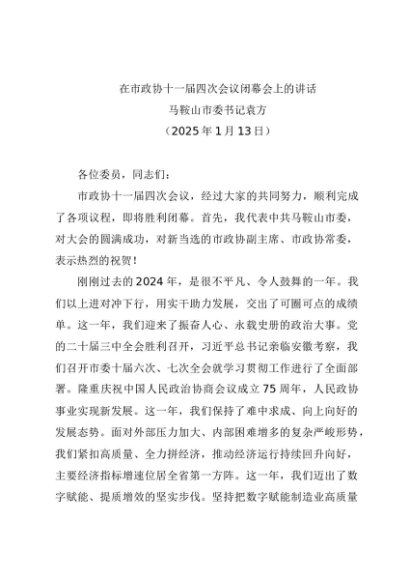 在市政协十一届四次会议闭幕会上的讲话

马鞍山市委书记袁方

（2025年1月13日）

各位委员，同志们：

市政协十一届四次会议，经过大家的共同努力，顺利完成了各项议程，即将胜利闭幕。首先，我代表中共马鞍山市委，对大会的圆满成功，对新当选的市政协副主席、市政协常委，表示热烈的祝贺！

刚刚过去的2024年，是很不平凡、令人鼓舞的一年。我们以上进对冲下行，用实干助力发展，交出了可圈可点的成绩单。这一年，我们迎来了振奋人心、永载史册的政治大事。党的二十届三中全会胜利召开，习近平总书记亲临安徽考察，我们召开市委十届六次、七次全会就学习贯彻工作进行了全面部署。隆重庆祝中国人民政治协商会议成立75周年，人民政协事业实现新发展。这一年，我们保持了难中求成、向上向好的发展态势。面对外部压力加大、内部困难增多的复杂严峻形势，我们紧扣高质量、全力拼经济，推动经济运行持续回升向好，主要经济指标增速位居全省第一方阵。这一年，我们迈出了数字赋能、提质增效的坚实步伐。坚持把数字赋能制造业高质量